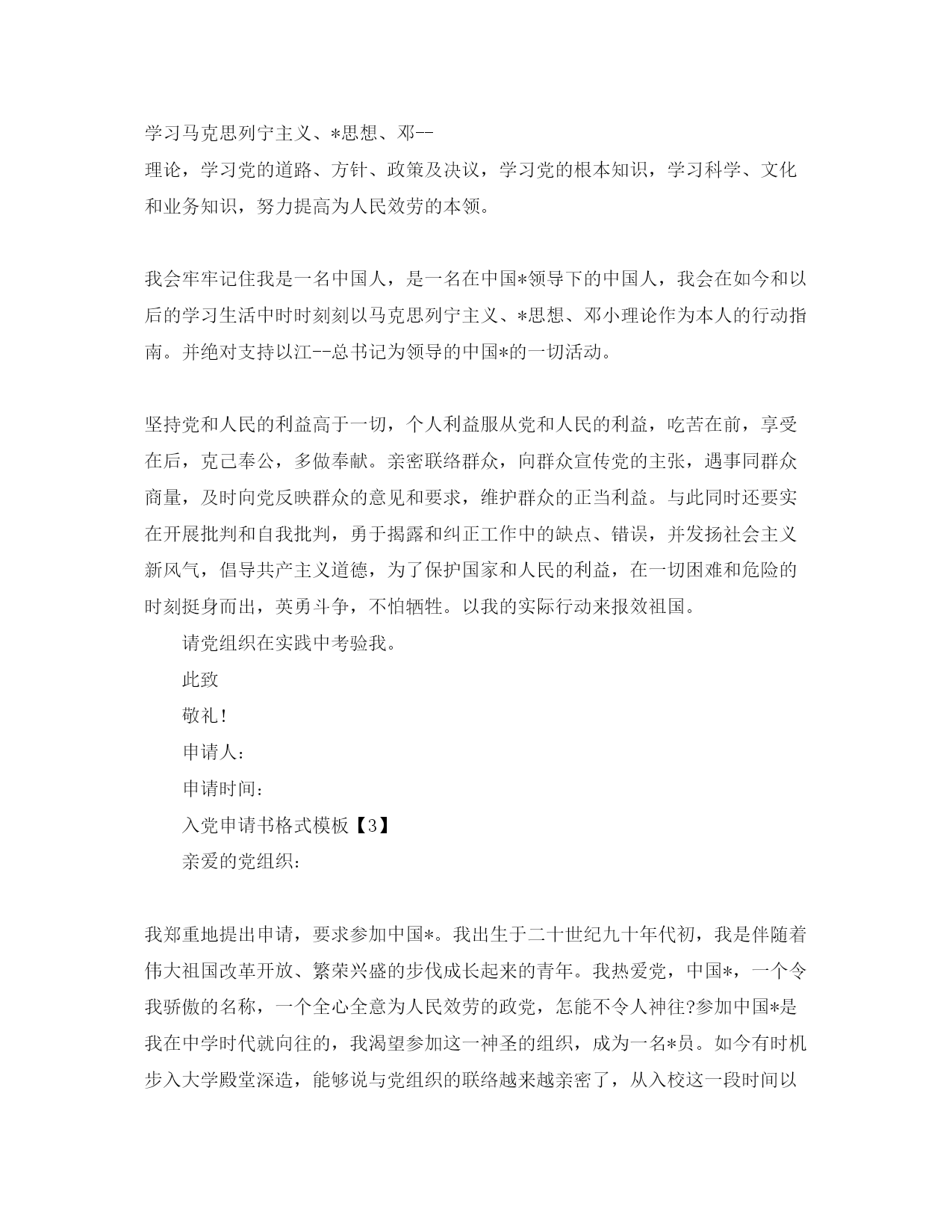 学习马克思列宁主义、*思想、邓--
理论，学习党的道路、方针、政策及决议，学习党的根本知识，学习科学、文化和业务知识，努力提高为人民效劳的本领。

我会牢牢记住我是一名中国人，是一名在中国*领导下的中国人，我会在如今和以后的学习生活中时时刻刻以马克思列宁主义、*思想、邓小理论作为本人的行动指南。并绝对支持以江--总书记为领导的中国*的一切活动。

坚持党和人民的利益高于一切，个人利益服从党和人民的利益，吃苦在前，享受在后，克己奉公，多做奉献。亲密联络群众，向群众宣传党的主张，遇事同群众商量，及时向党反映群众的意见和要求，维护群众的正当利益。与此同时还要实在开展批判和自我批判，勇于揭露和纠正工作中的缺点、错误，并发扬社会主义新风气，倡导共产主义道德，为了保护国家和人民的利益，在一切困难和危险的时刻挺身而出，英勇斗争，不怕牺牲。以我的实际行动来报效祖国。

请党组织在实践中考验我。

此致

敬礼!

申请人:

申请时间:

入党申请书格式模板【3】

亲爱的党组织:

我郑重地提出申请，要求参加中国*。我出生于二十世纪九十年代初，我是伴随着伟大祖国改革开放、繁荣兴盛的步伐成长起来的青年。我热爱党，中国*，一个令我骄傲的名称，一个全心全意为人民效劳的政党，怎能不令人神往?参加中国*是我在中学时代就向往的，我渴望参加这一神圣的组织，成为一名*员。如今有时机步入大学殿堂深造，能够说与党组织的联络越来越亲密了，从入校这一段时间以